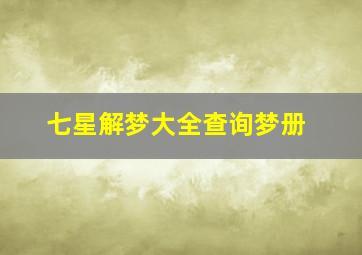 七星解梦大全查询梦册